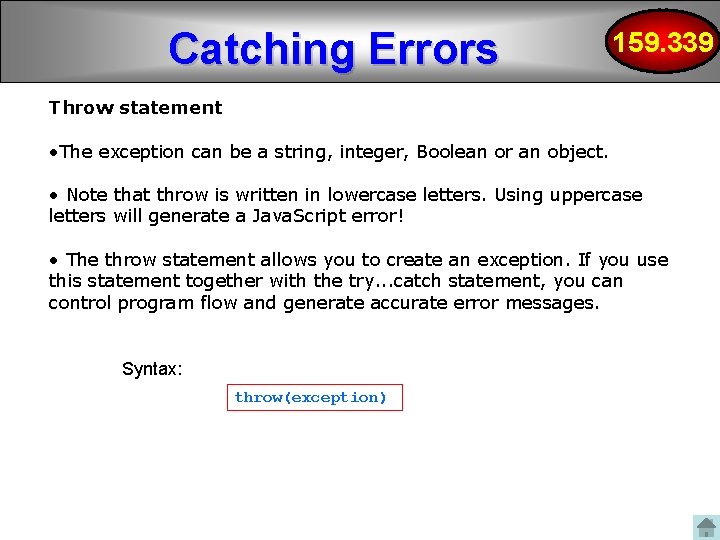 Catching Errors

159.339

Throw statement

•The exception can be a string, integer, Boolean or an object.

• Note that throw is written in lowercase letters. Using uppercase letters will generate a JavaScript error!

• The throw statement allows you to create an exception. If you use this statement together with the try...catch statement, you can control program flow and generate accurate error messages.

Syntax:

throw(exception)